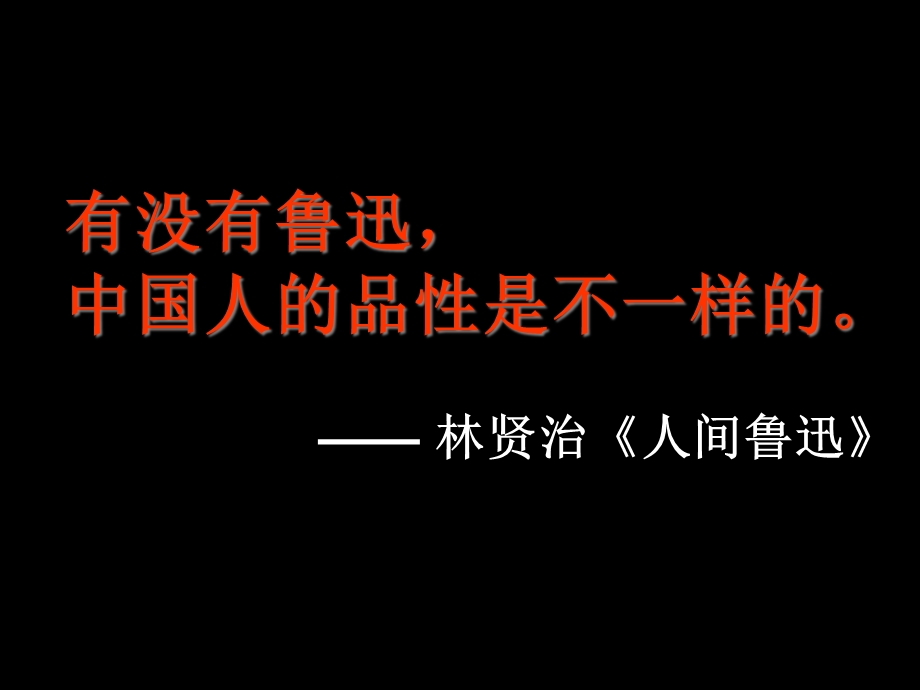 有没有鲁迅，
中国人的品性是不一样的。

—— 林贤治《人间鲁迅》